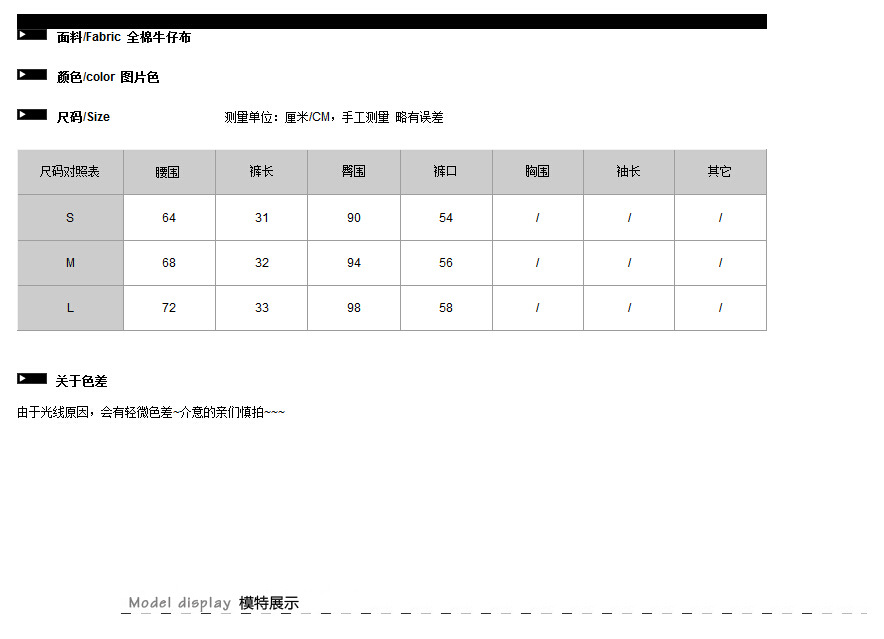 面料/Fabric 全棉牛仔布

颜色/color 图片色

尺码/Size 测量单位：厘米/CM，手工测量 略有误差

| 尺码对照表 | 腰围 | 裤长 | 臀围 | 裤口 | 胸围 | 袖长 | 其它 |
|---|---|---|---|---|---|---|---|
| S | 64 | 31 | 90 | 54 | / | / | / |
| M | 68 | 32 | 94 | 56 | / | / | / |
| L | 72 | 33 | 98 | 58 | / | / | / |

关于色差

由于光线原因，会有轻微色差~介意的亲们慎拍~~~

Model display 模特展示